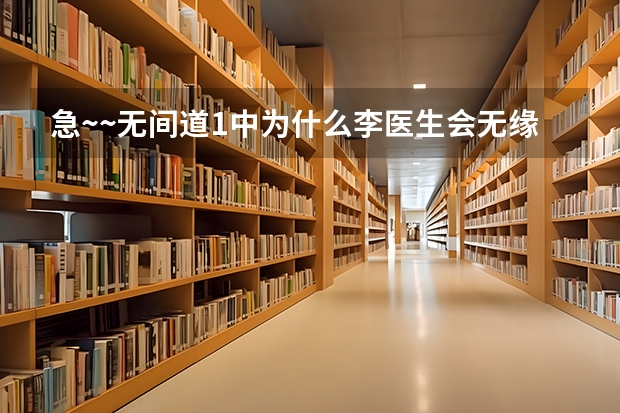 急~~无间道1中为什么李医生会无缘